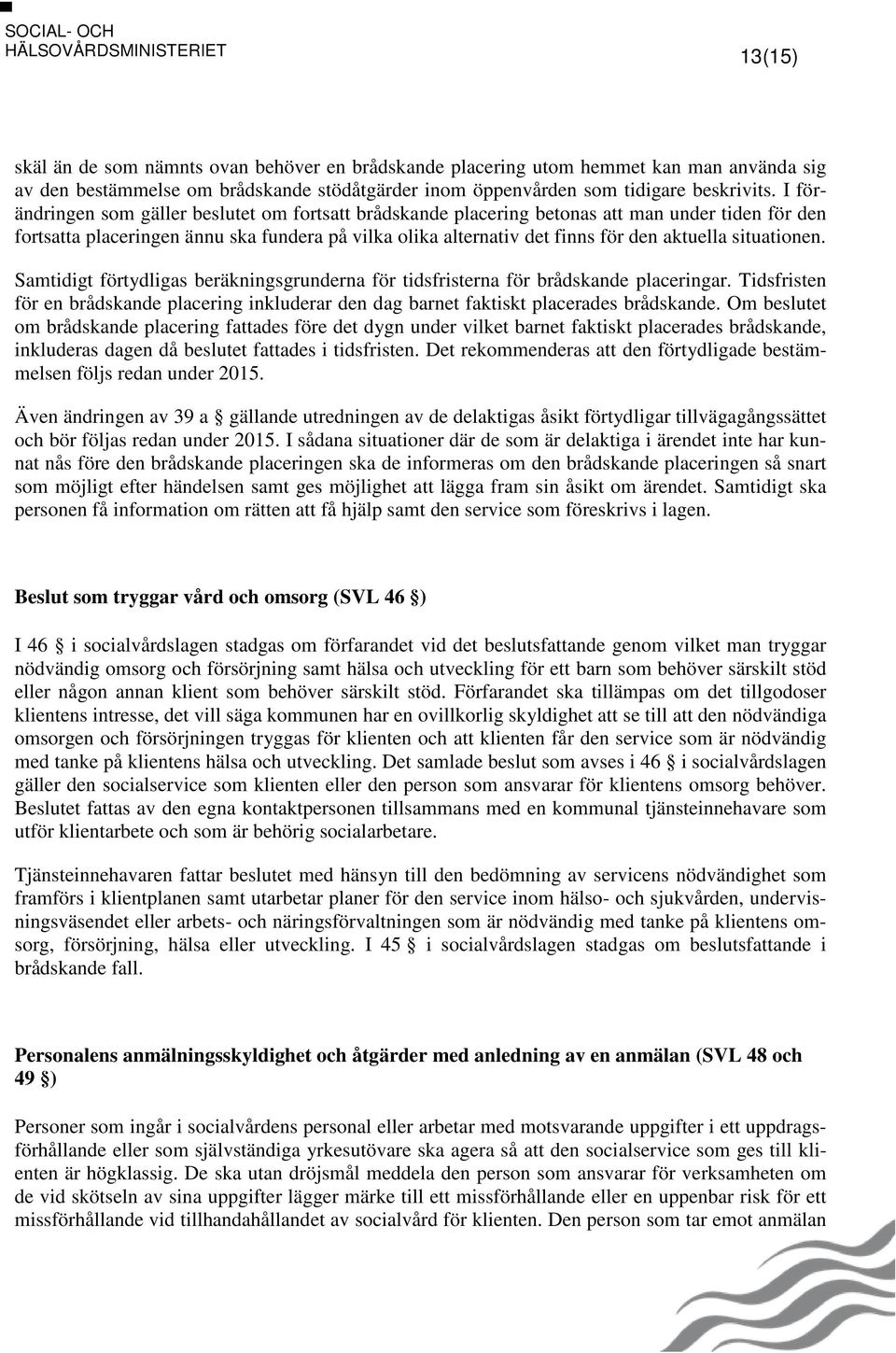 SOCIAL- OCH HÄLSOVÅRDSMINISTERIET

13(15)

skäl än de som nämnts ovan behöver en brådskande placering utom hemmet kan man använda sig av den bestämmelse om brådskande stödåtgärder inom öppenvården som tidigare beskrivits. I förändringen som gäller beslutet om fortsatt brådskande placering betonas att man under tiden för den fortsatta placeringen ännu ska fundera på vilka olika alternativ det finns för den aktuella situationen.

Samtidigt förtydligas beräkningsgrunderna för tidsfristerna för brådskande placeringar. Tidsfristen för en brådskande placering inkluderar den dag barnet faktiskt placerades brådskande. Om beslutet om brådskande placering fattades före det dygn under vilket barnet faktiskt placerades brådskande, inkluderas dagen då beslutet fattades i tidsfristen. Det rekommenderas att den förtydligade bestämmelsen följs redan under 2015.

Även ändringen av 39 a  gällande utredningen av de delaktigas åsikt förtydligar tillvägagångssättet och bör följas redan under 2015. I sådana situationer där de som är delaktiga i ärendet inte har kunnat nås före den brådskande placeringen ska de informeras om den brådskande placeringen så snart som möjligt efter händelsen samt ges möjlighet att lägga fram sin åsikt om ärendet. Samtidigt ska personen få information om rätten att få hjälp samt den service som föreskrivs i lagen.

Beslut som tryggar vård och omsorg (SVL 46 )

I 46  i socialvårdslagen stadgas om förfarandet vid det beslutsfattande genom vilket man tryggar nödvändig omsorg och försörjning samt hälsa och utveckling för ett barn som behöver särskilt stöd eller någon annan klient som behöver särskilt stöd. Förfarandet ska tillämpas om det tillgodoser klientens intresse, det vill säga kommunen har en ovillkorlig skyldighet att se till att den nödvändiga omsorgen och försörjningen tryggas för klienten och att klienten får den service som är nödvändig med tanke på klientens hälsa och utveckling. Det samlade beslut som avses i 46  i socialvårdslagen gäller den socialservice som klienten eller den person som ansvarar för klientens omsorg behöver. Beslutet fattas av den egna kontaktpersonen tillsammans med en kommunal tjänsteinnehavare som utför klientarbete och som är behörig socialarbetare.

Tjänsteinnehavaren fattar beslutet med hänsyn till den bedömning av servicens nödvändighet som framförs i klientplanen samt utarbetar planer för den service inom hälso- och sjukvården, undervisningsväsendet eller arbets- och näringsförvaltningen som är nödvändig med tanke på klientens omsorg, försörjning, hälsa eller utveckling. I 45  i socialvårdslagen stadgas om beslutsfattande i brådskande fall.

Personalens anmälningsskyldighet och åtgärder med anledning av en anmälan (SVL 48 och 49 )

Personer som ingår i socialvårdens personal eller arbetar med motsvarande uppgifter i ett uppdragsförhållande eller som självständiga yrkesutövare ska agera så att den socialservice som ges till klienten är högklassig. De ska utan dröjsmål meddela den person som ansvarar för verksamheten om de vid skötseln av sina uppgifter lägger märke till ett missförhållande eller en uppenbar risk för ett missförhållande vid tillhandahållandet av socialvård för klienten. Den person som tar emot anmälan